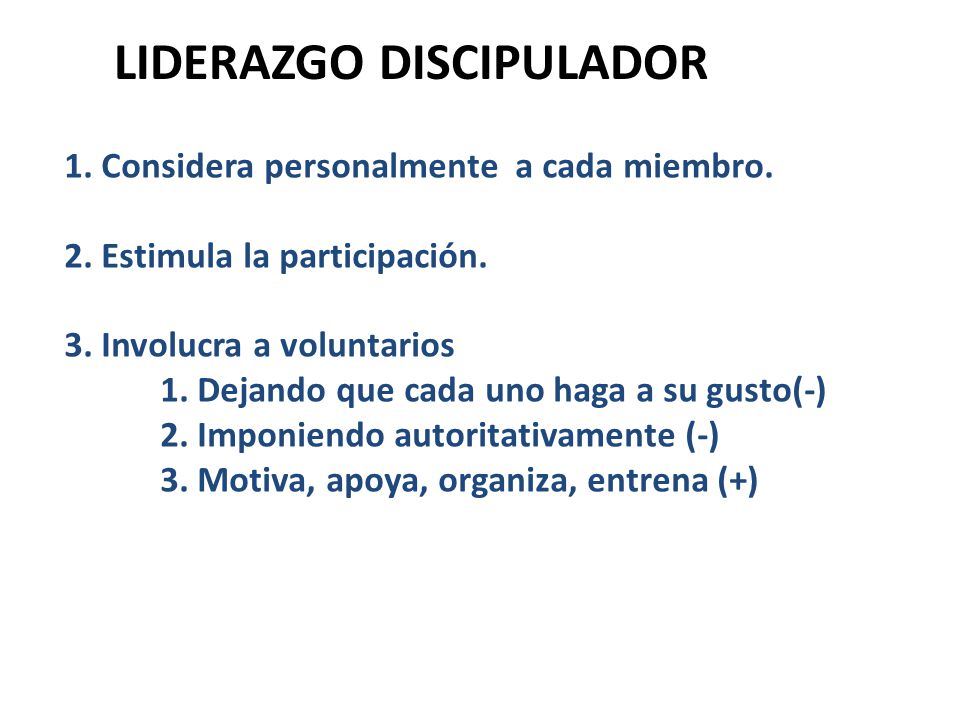 LIDERAZGO DISCIPULADOR

1. Considera personalmente a cada miembro.

2. Estimula la participación.

3. Involucra a voluntarios
1. Dejando que cada uno haga a su gusto(-)
2. Imponiendo autoritativamente (-)
3. Motiva, apoya, organiza, entrena (+)